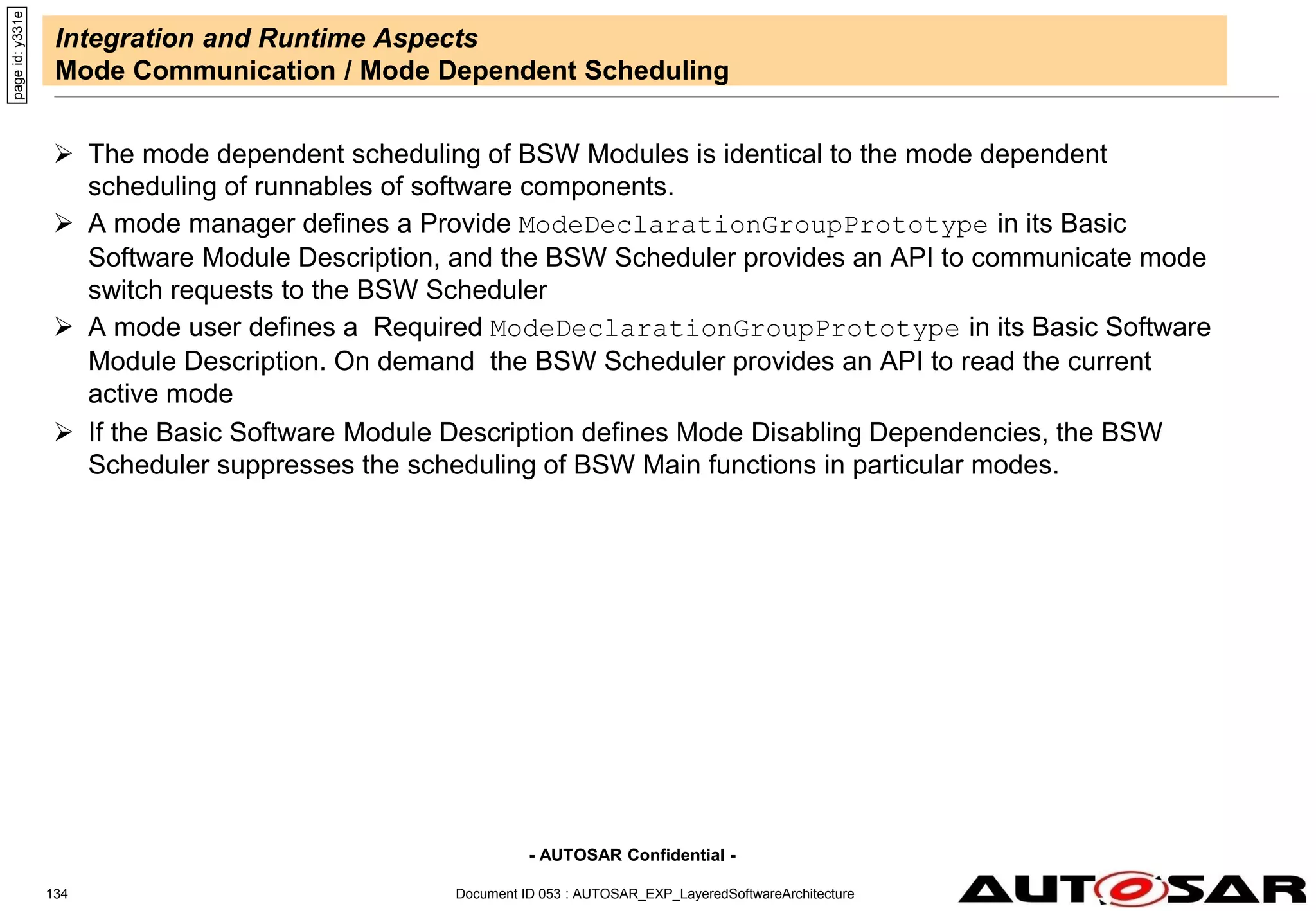 page id: y331e

Integration and Runtime Aspects
Mode Communication / Mode Dependent Scheduling

➢ The mode dependent scheduling of BSW Modules is identical to the mode dependent scheduling of runnables of software components.

➢ A mode manager defines a Provide ModeDeclarationGroupPrototype in its Basic Software Module Description, and the BSW Scheduler provides an API to communicate mode switch requests to the BSW Scheduler

➢ A mode user defines a Required ModeDeclarationGroupPrototype in its Basic Software Module Description. On demand the BSW Scheduler provides an API to read the current active mode

➢ If the Basic Software Module Description defines Mode Disabling Dependencies, the BSW Scheduler suppresses the scheduling of BSW Main functions in particular modes.

- AUTOSAR Confidential -

134

Document ID 053 : AUTOSAR_EXP_LayeredSoftwareArchitecture

AUTOSAR